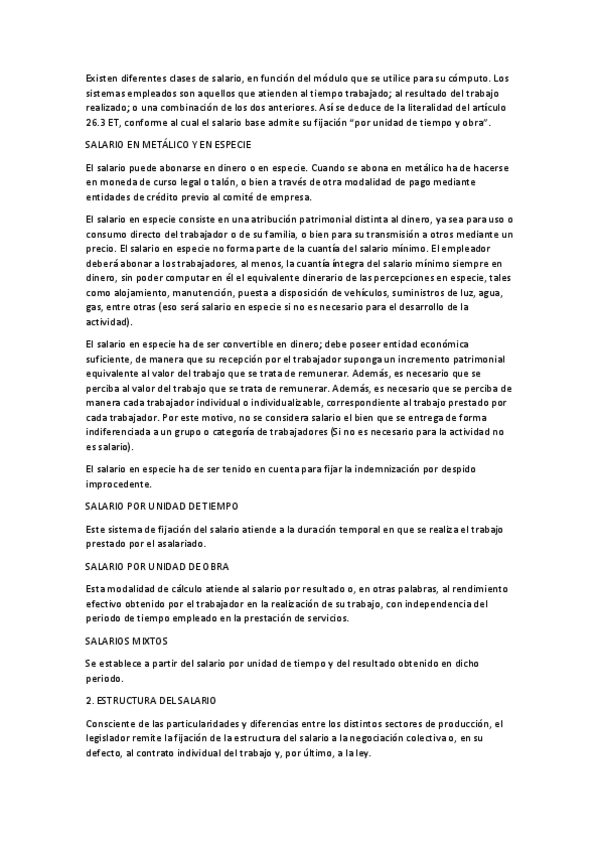 Existen diferentes clases de salario, en función del módulo que se utilice para su cómputo. Los sistemas empleados son aquellos que atienden al tiempo trabajado; al resultado del trabajo realizado; o una combinación de los dos anteriores. Así se deduce de la literalidad del artículo 26.3 ET, conforme al cual el salario base admite su fijación "por unidad de tiempo y obra".

SALARIO EN METÁLICO Y EN ESPECIE

El salario puede abonarse en dinero o en especie. Cuando se abona en metálico ha de hacerse en moneda de curso legal o talón, o bien a través de otra modalidad de pago mediante entidades de crédito previo al comité de empresa.

El salario en especie consiste en una atribución patrimonial distinta al dinero, ya sea para uso o consumo directo del trabajador o de su familia, o bien para su transmisión a otros mediante un precio. El salario en especie no forma parte de la cuantía del salario mínimo. El empleador deberá abonar a los trabajadores, al menos, la cuantía íntegra del salario mínimo siempre en dinero, sin poder computar en él el equivalente dinerario de las percepciones en especie, tales como alojamiento, manutención, puesta a disposición de vehículos, suministros de luz, agua, gas, entre otras (eso será salario en especie si no es necesario para el desarrollo de la actividad).

El salario en especie ha de ser convertible en dinero; debe poseer entidad económica suficiente, de manera que su recepción por el trabajador suponga un incremento patrimonial equivalente al valor del trabajo que se trata de remunerar. Además, es necesario que se perciba al valor del trabajo que se trata de remunerar. Además, es necesario que se perciba de manera cada trabajador individual o individualizable, correspondiente al trabajo prestado por cada trabajador. Por este motivo, no se considera salario el bien que se entrega de forma indiferenciada a un grupo o categoría de trabajadores (Si no es necesario para la actividad no es salario).

El salario en especie ha de ser tenido en cuenta para fijar la indemnización por despido improcedente.

SALARIO POR UNIDAD DE TIEMPO

Este sistema de fijación del salario atiende a la duración temporal en que se realiza el trabajo prestado por el asalariado.

SALARIO POR UNIDAD DE OBRA

Esta modalidad de cálculo atiende al salario por resultado o, en otras palabras, al rendimiento efectivo obtenido por el trabajador en la realización de su trabajo, con independencia del periodo de tiempo empleado en la prestación de servicios.

SALARIOS MIXTOS

Se establece a partir del salario por unidad de tiempo y del resultado obtenido en dicho periodo.

2. ESTRUCTURA DEL SALARIO

Consciente de las particularidades y diferencias entre los distintos sectores de producción, el legislador remite la fijación de la estructura del salario a la negociación colectiva o, en su defecto, al contrato individual del trabajo y, por último, a la ley.